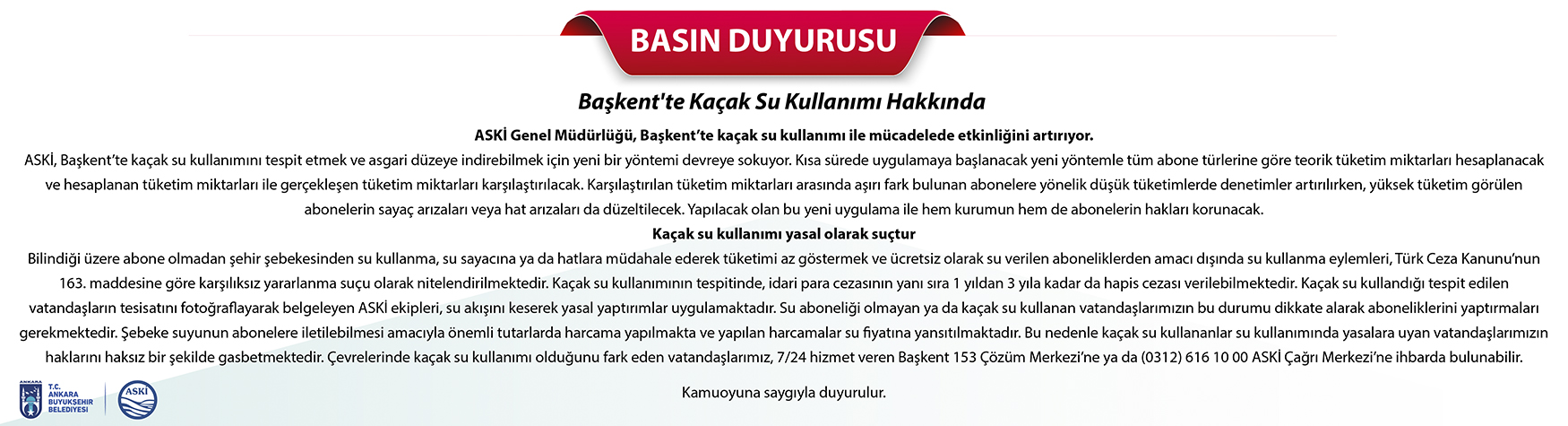 BASIN DUYURUSU

Başkent'te Kaçak Su Kullanımı Hakkında

ASKİ Genel Müdürlüğü, Başkent'te kaçak su kullanımı ile mücadelede etkinliğini artırıyor.

ASKİ, Başkent'te kaçak su kullanımını tespit etmek ve asgari düzeye indirebilmek için yeni bir yöntemi devreye sokuyor. Kısa sürede uygulamaya başlanacak yeni yöntemle tüm abone türlerine göre teorik tüketim miktarları hesaplanacak ve hesaplanan tüketim miktarları ile gerçekleşen tüketim miktarları karşılaştırılacak. Karşılaştırılan tüketim miktarları arasında aşırı fark bulunan abonelere yönelik düşük tüketimlerde denetimler artırılırken, yüksek tüketim görülen abonelerin sayaç arızaları veya hat arızaları da düzeltilecek. Yapılacak olan bu yeni uygulama ile hem kurumun hem de abonelerin hakları korunacak.

Kaçak su kullanımı yasal olarak suçtur

Bilindiği üzere abone olmadan şehir şebekesinden su kullanma, su sayacına ya da hatlara müdahale ederek tüketimi az göstermek ve ücretsiz olarak su verilen aboneliklerden amacı dışında su kullanma eylemleri, Türk Ceza Kanunu'nun 163. maddesine göre karşılıksız yararlanma suçu olarak nitelendirilmektedir. Kaçak su kullanımının tespitinde, idari para cezasının yanı sıra 1 yıldan 3 yıla kadar da hapis cezası verilebilmektedir. Kaçak su kullandığı tespit edilen vatandaşların tesisatını fotoğraflayarak belgeleyen ASKİ ekipleri, su akışını keserek yasal yaptırımlar uygulamaktadır. Su aboneliği olmayan ya da kaçak su kullanan vatandaşlarımızın bu durumu dikkate alarak aboneliklerini yaptırmaları gerekmektedir. Şebeke suyunun abonelere iletilebilmesi amacıyla önemli tutarlarda harcama yapılmakta ve yapılan harcamalar su fiyatına yansıtılmaktadır. Bu nedenle kaçak su kullananlar su kullanımında yasalara uyan vatandaşlarımızın haklarını haksız bir şekilde gasbetmektedir. Çevrelerinde kaçak su kullanımı olduğunu fark eden vatandaşlarımız, 7/24 hizmet veren Başkent 153 Çözüm Merkezi'ne ya da (0312) 616 10 00 ASKİ Çağrı Merkezi'ne ihbarda bulunabilir.

Kamuoyuna saygıyla duyurulur.

ANKARA T.C. ANKARA BÜYÜKŞEHİR BELEDİYESİ

ASKİ